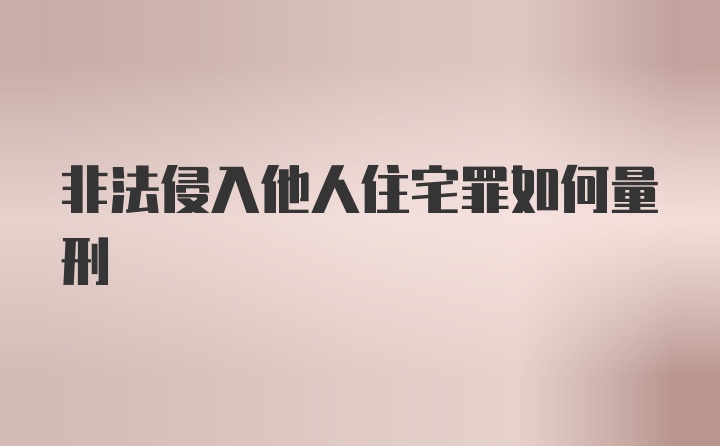 非法侵入他人住宅罪如何量刑